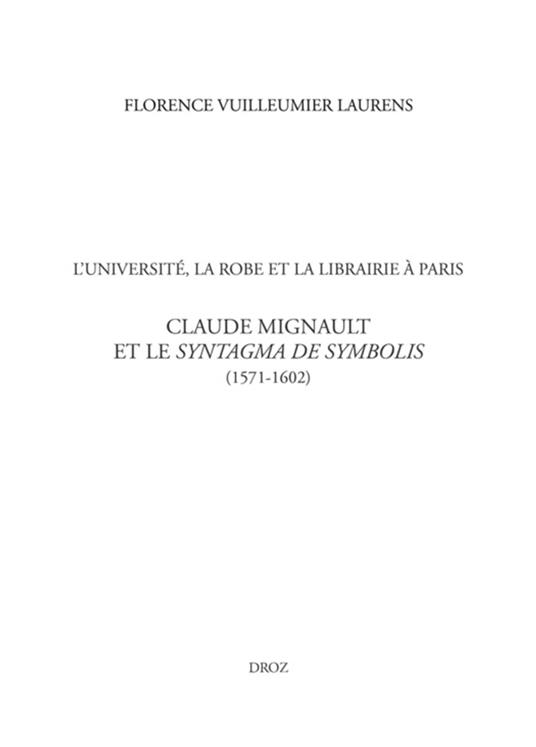 FLORENCE VUILLEUMIER LAURENS

L'UNIVERSITÉ, LA ROBE ET LA LIBRAIRIE À PARIS

CLAUDE MIGNAULT
ET LE SYNTAGMA DE SYMBOLIS
(1571-1602)

DROZ